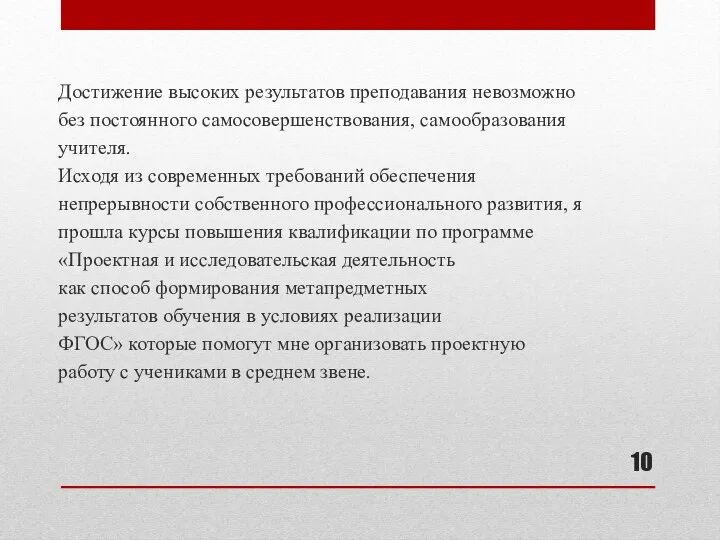 Достижение высоких результатов преподавания невозможно без постоянного самосовершенствования, самообразования учителя.
Исходя из современных требований обеспечения непрерывности собственного профессионального развития, я прошла курсы повышения квалификации по программе «Проектная и исследовательская деятельность как способ формирования метапредметных результатов обучения в условиях реализации ФГОС» которые помогут мне организовать проектную работу с учениками в среднем звене.

10